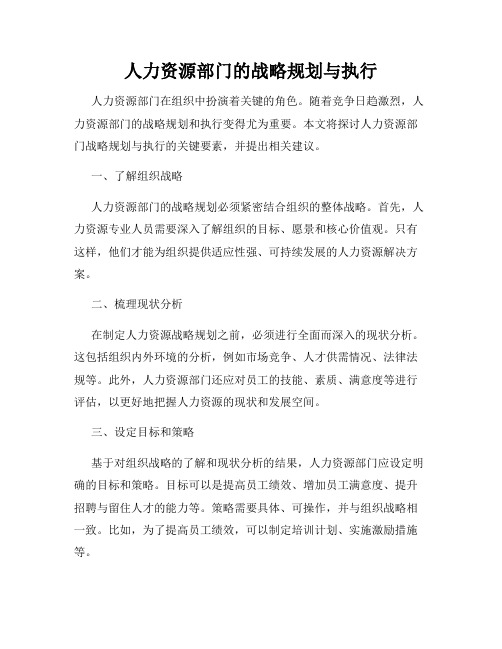 人力资源部门的战略规划与执行

人力资源部门在组织中扮演着关键的角色。随着竞争日趋激烈，人力资源部门的战略规划和执行变得尤为重要。本文将探讨人力资源部门战略规划与执行的关键要素，并提出相关建议。

一、了解组织战略

人力资源部门的战略规划必须紧密结合组织的整体战略。首先，人力资源专业人员需要深入了解组织的目标、愿景和核心价值观。只有这样，他们才能为组织提供适应性强、可持续发展的人力资源解决方案。

二、梳理现状分析

在制定人力资源战略规划之前，必须进行全面而深入的现状分析。这包括组织内外环境的分析，例如市场竞争、人才供需情况、法律法规等。此外，人力资源部门还应对员工的技能、素质、满意度等进行评估，以更好地把握人力资源的现状和发展空间。

三、设定目标和策略

基于对组织战略的了解和现状分析的结果，人力资源部门应设定明确的目标和策略。目标可以是提高员工绩效、增加员工满意度、提升招聘与留住人才的能力等。策略需要具体、可操作，并与组织战略相一致。比如，为了提高员工绩效，可以制定培训计划、实施激励措施等。